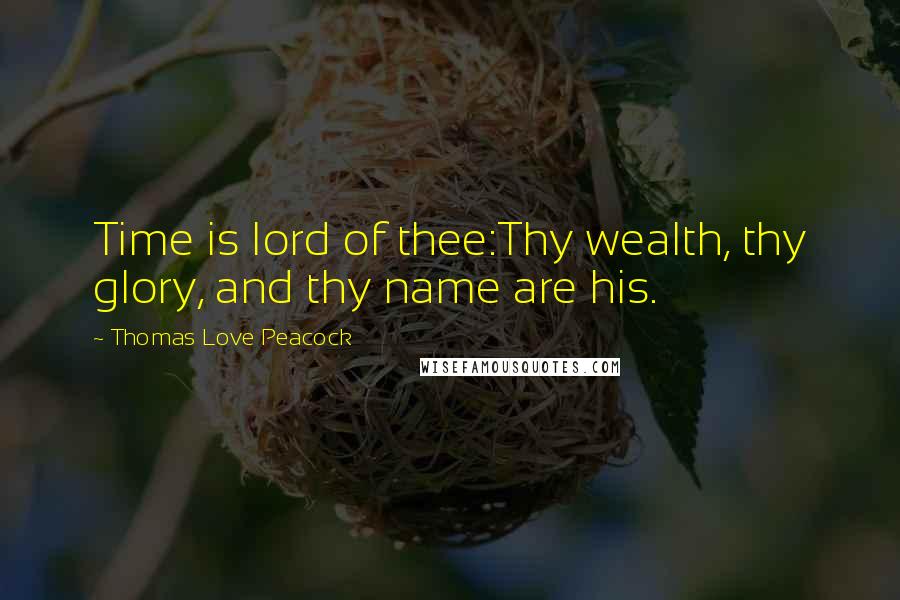 Time is lord of thee:Thy wealth, thy glory, and thy name are his.

~ Thomas Love Peacock

WISEFAMOUSQUOTES.COM